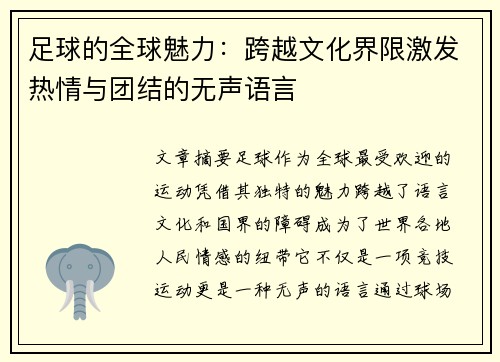 足球的全球魅力：跨越文化界限激发热情与团结的无声语言

文章摘要足球作为全球最受欢迎的运动凭借其独特的魅力跨越了语言文化和国界的障碍成为了世界各地人民情感的纽带它不仅是一项竞技运动更是一种无声的语言通过球场